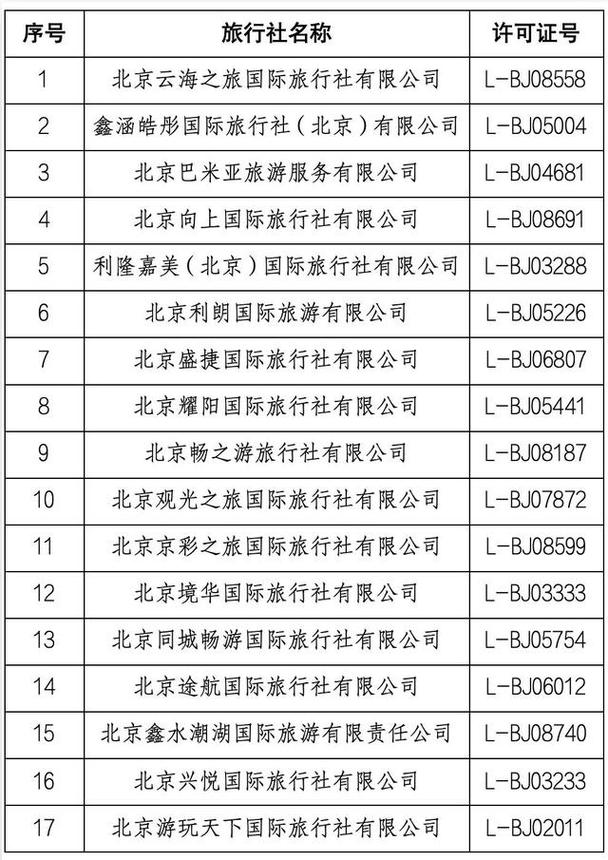 | 序号 | 旅行社名称 | 许可证号 |
|---|---|---|
| 1 | 北京云海之旅国际旅行社有限公司 | L-BJ08558 |
| 2 | 鑫涵皓彤国际旅行社（北京）有限公司 | L-BJ05004 |
| 3 | 北京巴米亚旅游服务有限公司 | L-BJ04681 |
| 4 | 北京向上国际旅行社有限公司 | L-BJ08691 |
| 5 | 利隆嘉美（北京）国际旅行社有限公司 | L-BJ03288 |
| 6 | 北京利朗国际旅游有限公司 | L-BJ05226 |
| 7 | 北京盛捷国际旅行社有限公司 | L-BJ06807 |
| 8 | 北京耀阳国际旅行社有限公司 | L-BJ05441 |
| 9 | 北京畅之游旅行社有限公司 | L-BJ08187 |
| 10 | 北京观光之旅国际旅行社有限公司 | L-BJ07872 |
| 11 | 北京京彩之旅国际旅行社有限公司 | L-BJ08599 |
| 12 | 北京境华国际旅行社有限公司 | L-BJ03333 |
| 13 | 北京同城畅游国际旅行社有限公司 | L-BJ05754 |
| 14 | 北京途航国际旅行社有限公司 | L-BJ06012 |
| 15 | 北京鑫水潮湖国际旅游有限责任公司 | L-BJ08740 |
| 16 | 北京兴悦国际旅行社有限公司 | L-BJ03233 |
| 17 | 北京游玩天下国际旅行社有限公司 | L-BJ02011 |